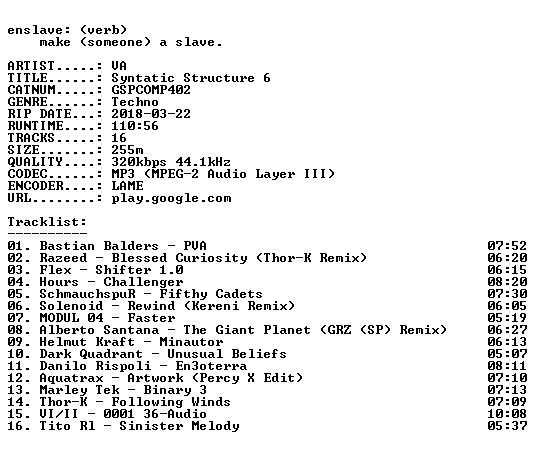 enslave: (verb)
make (someone) a slave.

ARTIST.....: VA
TITLE......: Syntatic Structure 6
CATNUM.....: GSPCOMP402
GENRE......: Techno
RIP DATE...: 2018-03-22
RUNTIME....: 110:56
TRACKS.....: 16
SIZE.......: 255m
QUALITY....: 320kbps 44.1kHz
CODEC......: MP3 (MPEG-2 Audio Layer III)
ENCODER....: LAME
URL........: play.google.com

Tracklist:
----------

01. Bastian Balders - PVA 07:52
02. Razeed - Blessed Curiosity (Thor-K Remix) 06:20
03. Flex - Shifter 1.0 06:15
04. Hours - Challenger 08:20
05. SchmauchspuR - Fifthy Cadets 07:30
06. Solenoid - Rewind (Kereni Remix) 06:05
07. MODUL 04 - Faster 05:19
08. Alberto Santana - The Giant Planet (GRZ (SP) Remix) 06:27
09. Helmut Kraft - Minautor 06:13
10. Dark Quadrant - Unusual Beliefs 05:07
11. Danilo Rispoli - En3oterra 08:11
12. Aquatrax - Artwork (Percy X Edit) 07:10
13. Marley Tek - Binary 3 07:13
14. Thor-K - Following Winds 07:09
15. VI/II - 0001 36-Audio 10:08
16. Tito Rl - Sinister Melody 05:37